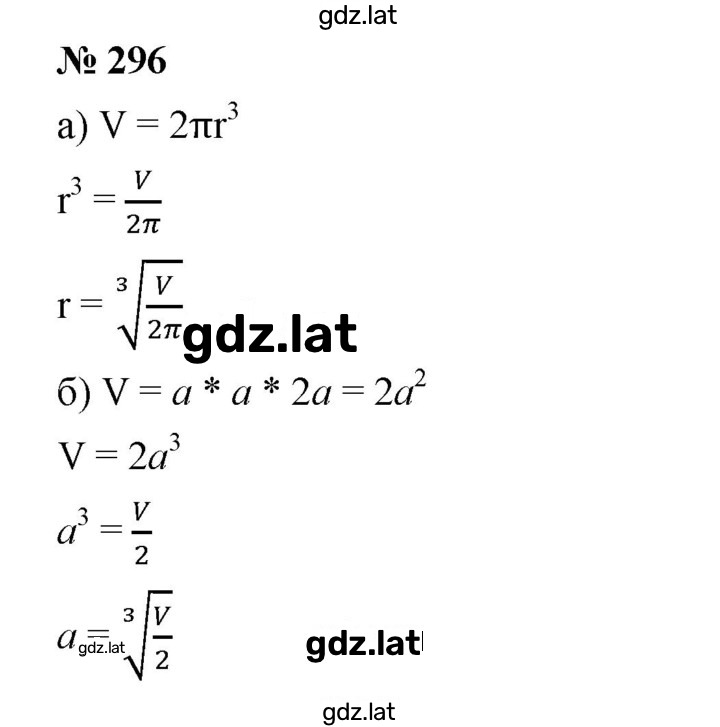 gdz.lat

№ 296

а) $V = 2\pi r^3$

$r^3 = \frac{V}{2\pi}$

$r = \sqrt[3]{\frac{V}{2\pi}}$ gdz.lat

б) $V = a * a * 2a = 2a^2$

$V = 2a^3$

$a^3 = \frac{V}{2}$

$a = \sqrt[3]{\frac{V}{2}}$ gdz.lat gdz.lat

gdz.lat